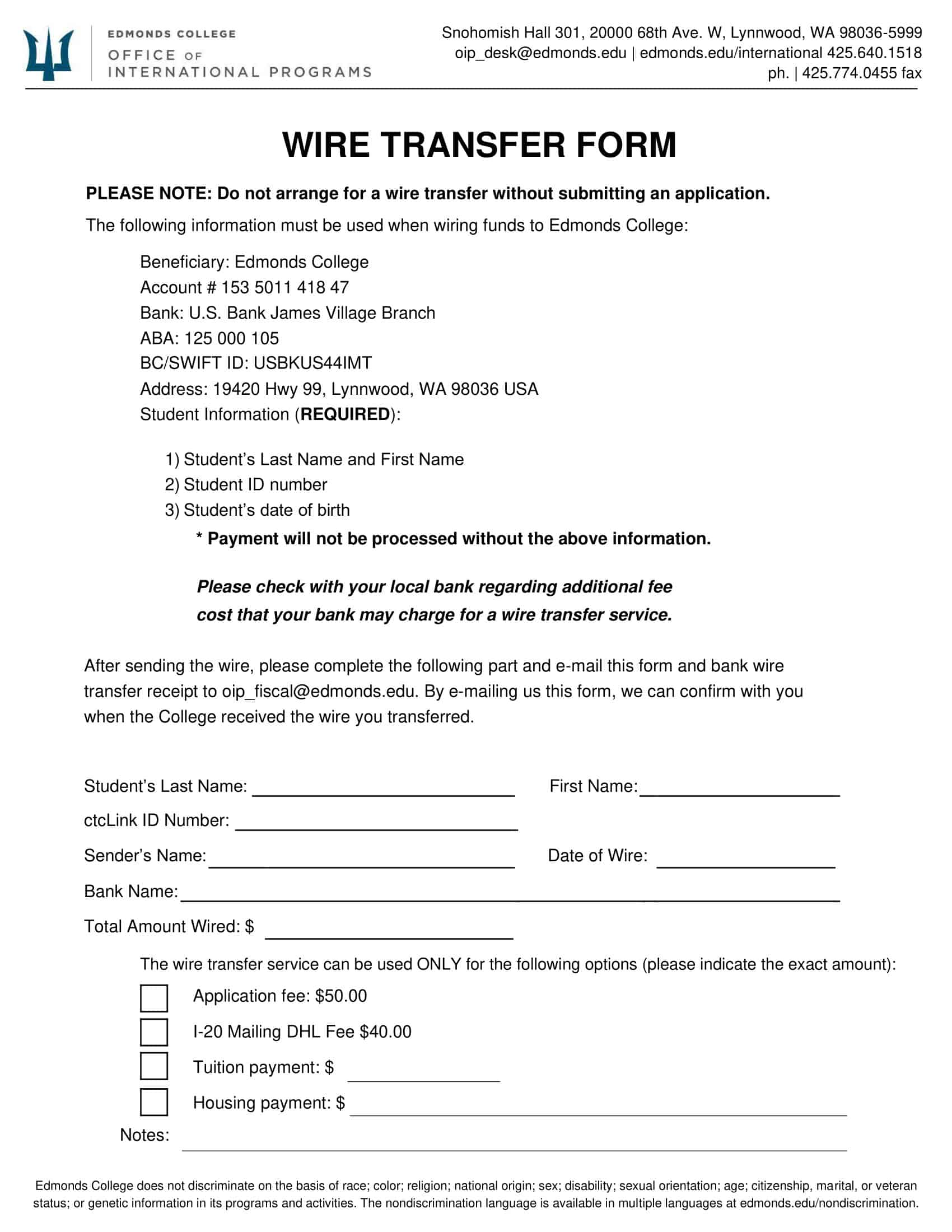 EDMONDS COLLEGE
OFFICE OF
INTERNATIONAL PROGRAMS

Snohomish Hall 301, 20000 68th Ave. W, Lynnwood, WA 98036-5999
oip_desk@edmonds.edu | edmonds.edu/international 425.640.1518 ph. | 425.774.0455 fax

WIRE TRANSFER FORM

PLEASE NOTE: Do not arrange for a wire transfer without submitting an application.

The following information must be used when wiring funds to Edmonds College:

Beneficiary: Edmonds College
Account # 153 5011 418 47
Bank: U.S. Bank James Village Branch
ABA: 125 000 105
BC/SWIFT ID: USBKUS44IMT
Address: 19420 Hwy 99, Lynnwood, WA 98036 USA
Student Information (REQUIRED):

1) Student's Last Name and First Name
2) Student ID number
3) Student's date of birth
* Payment will not be processed without the above information.

Please check with your local bank regarding additional fee cost that your bank may charge for a wire transfer service.

After sending the wire, please complete the following part and e-mail this form and bank wire transfer receipt to oip_fiscal@edmonds.edu. By e-mailing us this form, we can confirm with you when the College received the wire you transferred.

Student's Last Name: ____________ First Name: ____________
ctcLink ID Number: ____________
Sender's Name: ____________ Date of Wire: ____________
Bank Name: ____________
Total Amount Wired: $ ____________

The wire transfer service can be used ONLY for the following options (please indicate the exact amount):
Application fee: $50.00
I-20 Mailing DHL Fee $40.00
Tuition payment: $ ____________
Housing payment: $ ____________
Notes: ____________

Edmonds College does not discriminate on the basis of race; color; religion; national origin; sex; disability; sexual orientation; age; citizenship, marital, or veteran status; or genetic information in its programs and activities. The nondiscrimination language is available in multiple languages at edmonds.edu/nondiscrimination.